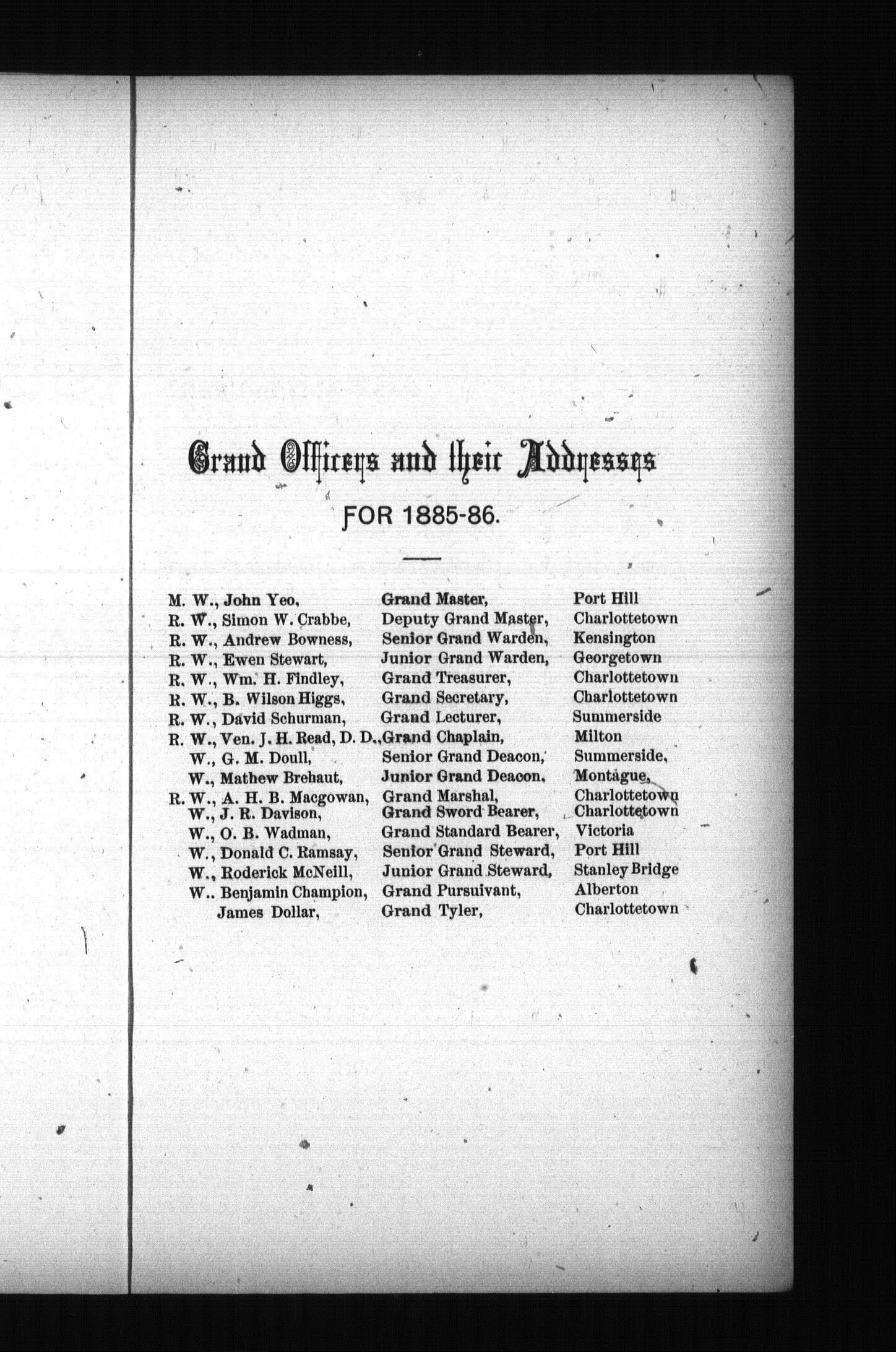 Grand Officers and their Addresses

FOR 1885-86.

| | | |
|---|---|---|
| M. W., John Yeo, | Grand Master, | Port Hill |
| R. W., Simon W. Crabbe, | Deputy Grand Master, | Charlottetown |
| R. W., Andrew Bowness, | Senior Grand Warden, | Kensington |
| R. W., Ewen Stewart, | Junior Grand Warden, | Georgetown |
| R. W., Wm. H. Findley, | Grand Treasurer, | Charlottetown |
| R. W., B. Wilson Higgs, | Grand Secretary, | Charlottetown |
| R. W., David Schurman, | Grand Lecturer, | Summerside |
| R. W., Ven. J. H. Read, D. D., | Grand Chaplain, | Milton |
| W., G. M. Doull, | Senior Grand Deacon, | Summerside, |
| W., Mathew Brehaut, | Junior Grand Deacon, | Montague, |
| R. W., A. H. B. Macgowan, | Grand Marshal, | Charlottetown |
| W., J. R. Davison, | Grand Sword Bearer, | Charlottetown |
| W., O. B. Wadman, | Grand Standard Bearer, | Victoria |
| W., Donald C. Ramsay, | Senior Grand Steward, | Port Hill |
| W., Roderick McNeill, | Junior Grand Steward, | Stanley Bridge |
| W.. Benjamin Champion, | Grand Pursuivant, | Alberton |
| James Dollar, | Grand Tyler, | Charlottetown |